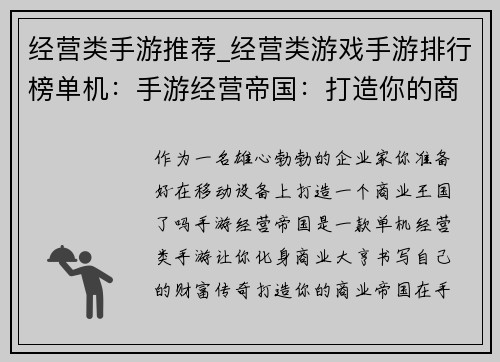 经营类手游推荐_经营类游戏手游排行榜单机：手游经营帝国：打造你的商

作为一名雄心勃勃的企业家你准备好在移动设备上打造一个商业王国了吗手游经营帝国是一款单机经营类手游让你化身商业大亨书写自己的财富传奇打造你的商业帝国在手